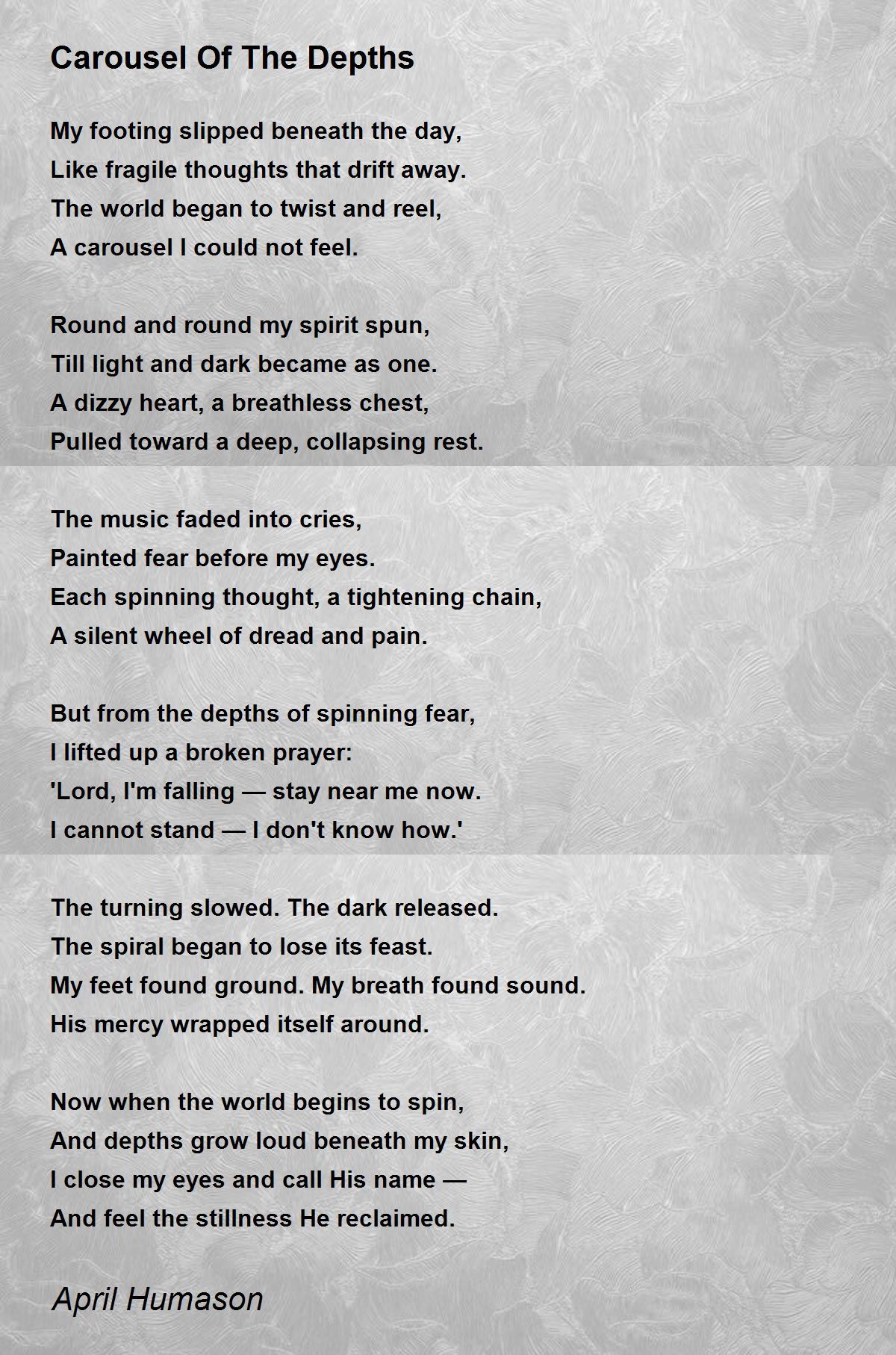 Carousel Of The Depths

My footing slipped beneath the day,
Like fragile thoughts that drift away.
The world began to twist and reel,
A carousel I could not feel.

Round and round my spirit spun,
Till light and dark became as one.
A dizzy heart, a breathless chest,
Pulled toward a deep, collapsing rest.

The music faded into cries,
Painted fear before my eyes.
Each spinning thought, a tightening chain,
A silent wheel of dread and pain.

But from the depths of spinning fear,
I lifted up a broken prayer:
'Lord, I'm falling — stay near me now.
I cannot stand — I don't know how.'

The turning slowed. The dark released.
The spiral began to lose its feast.
My feet found ground. My breath found sound.
His mercy wrapped itself around.

Now when the world begins to spin,
And depths grow loud beneath my skin,
I close my eyes and call His name —
And feel the stillness He reclaimed.

April Humason